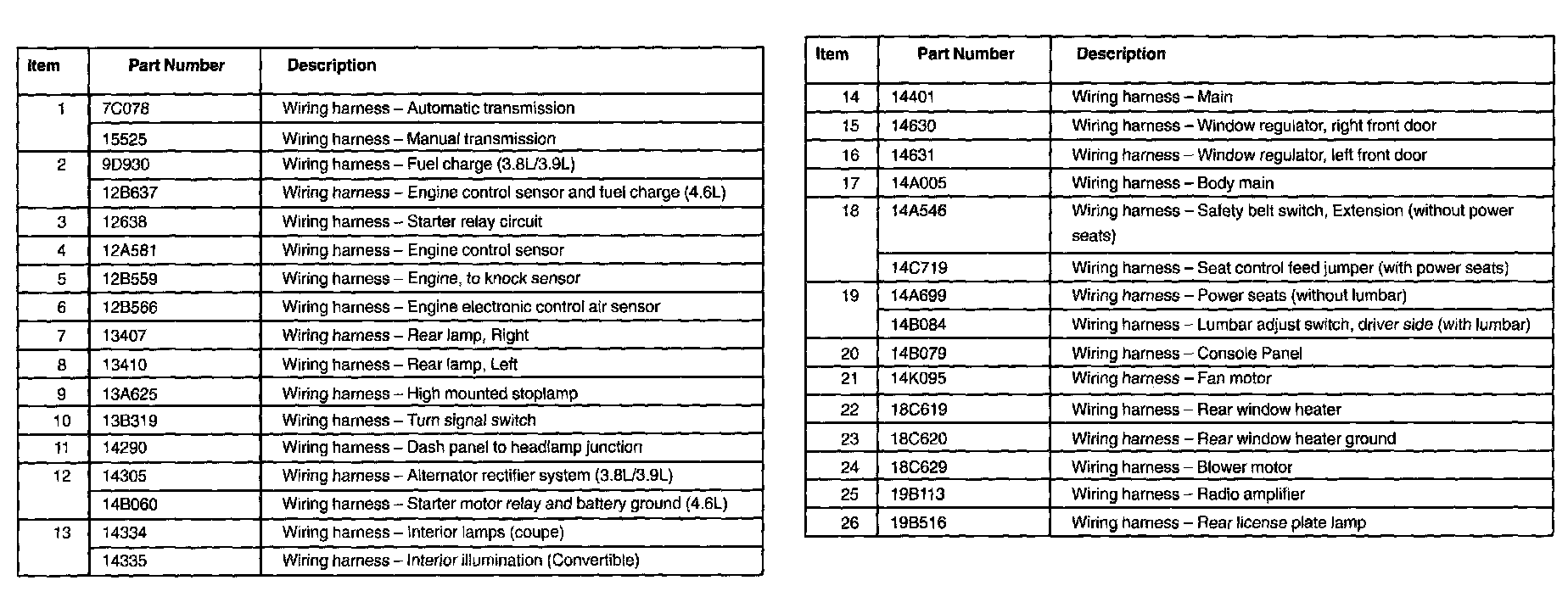 | Item | Part Number | Description |
|---|---|---|
| 1 | 7C078 | Wiring harness – Automatic transmission |
| | 15525 | Wiring harness – Manual transmission |
| 2 | 9D930 | Wiring harness – Fuel charge (3.8L/3.9L) |
| | 12B637 | Wiring harness – Engine control sensor and fuel charge (4.6L) |
| 3 | 12638 | Wiring harness – Starter relay circuit |
| 4 | 12A581 | Wiring harness – Engine control sensor |
| 5 | 12B559 | Wiring harness – Engine, to knock sensor |
| 6 | 12B566 | Wiring harness – Engine electronic control air sensor |
| 7 | 13407 | Wiring harness – Rear lamp, Right |
| 8 | 13410 | Wiring harness – Rear lamp, Left |
| 9 | 13A625 | Wiring harness – High mounted stoplamp |
| 10 | 13B319 | Wiring harness – Turn signal switch |
| 11 | 14290 | Wiring harness – Dash panel to headlamp junction |
| 12 | 14305 | Wiring harness – Alternator rectifier system (3.8L/3.9L) |
| | 14B060 | Wiring harness – Starter motor relay and battery ground (4.6L) |
| 13 | 14334 | Wiring harness – Interior lamps (coupe) |
| | 14335 | Wiring harness – Interior illumination (Convertible) |

| Item | Part Number | Description |
|---|---|---|
| 14 | 14401 | Wiring harness – Main |
| 15 | 14630 | Wiring harness – Window regulator, right front door |
| 16 | 14631 | Wiring harness – Window regulator, left front door |
| 17 | 14A005 | Wiring harness – Body main |
| 18 | 14A546 | Wiring harness – Safety belt switch, Extension (without power seats) |
| | 14C719 | Wiring harness – Seat control feed jumper (with power seats) |
| 19 | 14A699 | Wiring harness – Power seats (without lumbar) |
| | 14B084 | Wiring harness – Lumbar adjust switch, driver side (with lumbar) |
| 20 | 14B079 | Wiring harness – Console Panel |
| 21 | 14K095 | Wiring harness – Fan motor |
| 22 | 18C619 | Wiring harness – Rear window heater |
| 23 | 18C620 | Wiring harness – Rear window heater ground |
| 24 | 18C629 | Wiring harness – Blower motor |
| 25 | 19B113 | Wiring harness – Radio amplifier |
| 26 | 19B516 | Wiring harness – Rear license plate lamp |